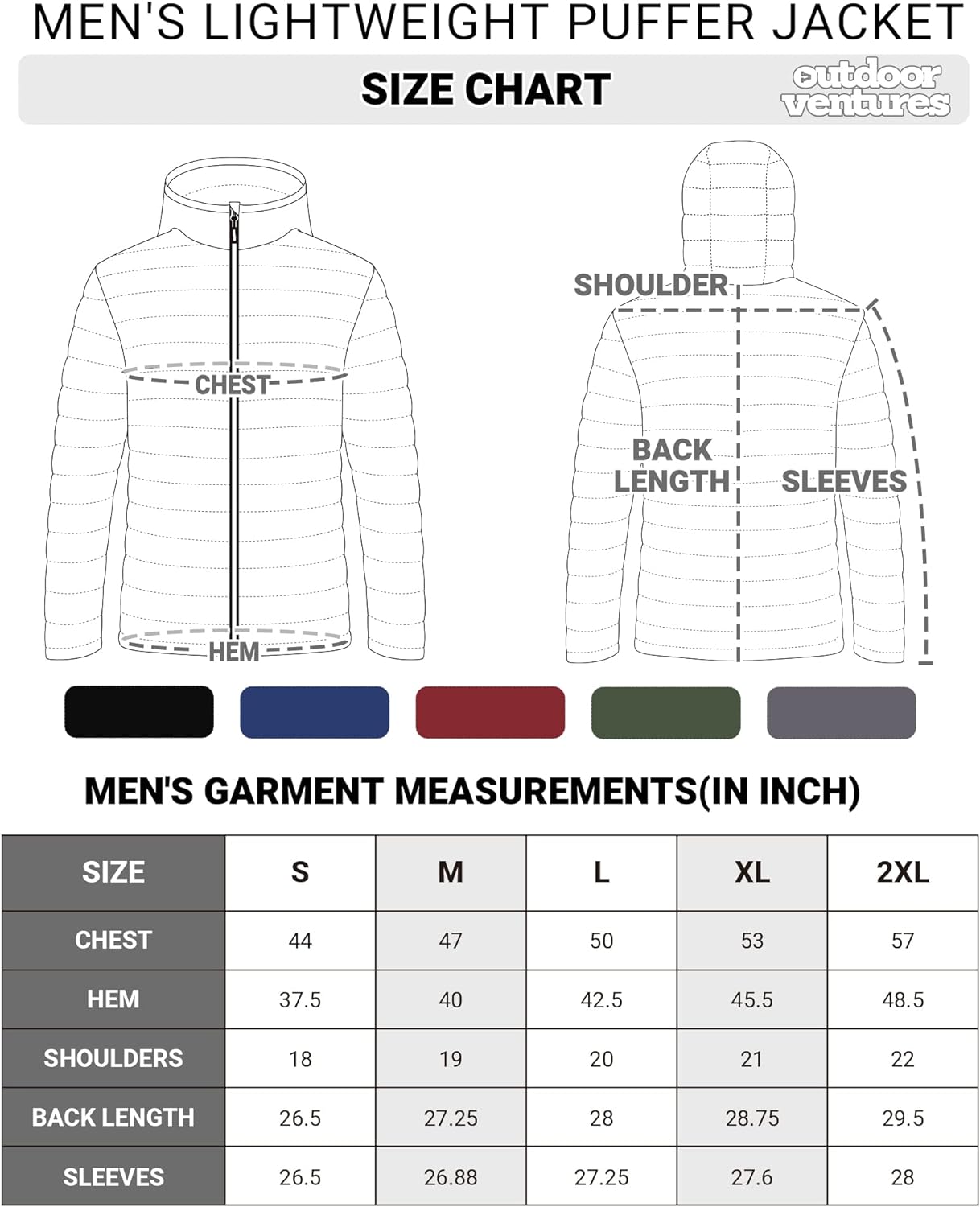 MEN'S LIGHTWEIGHT PUFFER JACKET

SIZE CHART

outdoor ventures

CHEST

HEM

SHOULDER

BACK LENGTH

SLEEVES

MEN'S GARMENT MEASUREMENTS(IN INCH)

| SIZE | S | M | L | XL | 2XL |
|---|---|---|---|---|---|
| CHEST | 44 | 47 | 50 | 53 | 57 |
| HEM | 37.5 | 40 | 42.5 | 45.5 | 48.5 |
| SHOULDERS | 18 | 19 | 20 | 21 | 22 |
| BACK LENGTH | 26.5 | 27.25 | 28 | 28.75 | 29.5 |
| SLEEVES | 26.5 | 26.88 | 27.25 | 27.6 | 28 |